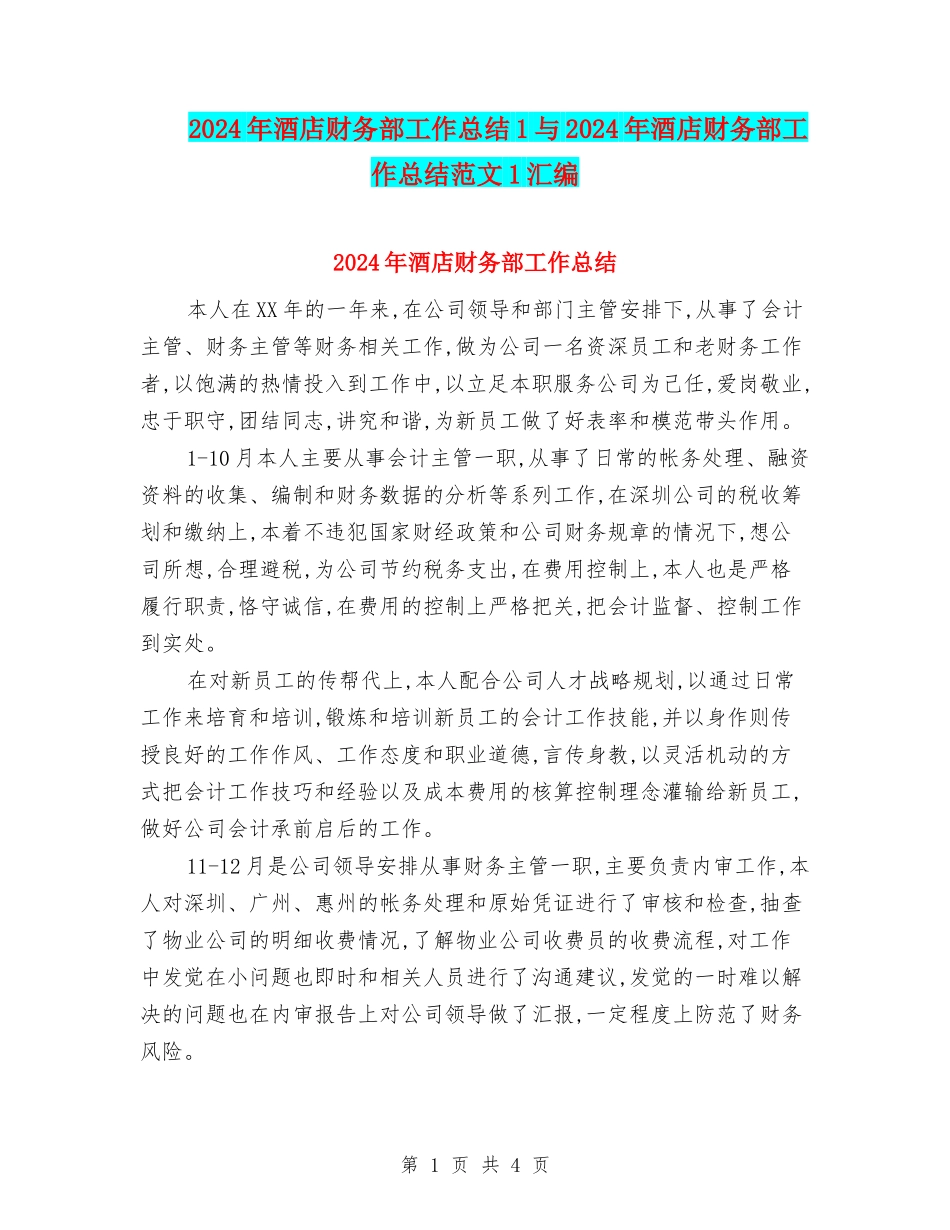 2024年酒店财务部工作总结1与2024年酒店财务部工作总结范文1汇编

2024年酒店财务部工作总结

本人在XX年的一年来,在公司领导和部门主管安排下,从事了会计主管、财务主管等财务相关工作,做为公司一名资深员工和老财务工作者,以饱满的热情投入到工作中,以立足本职服务公司为己任,爱岗敬业,忠于职守,团结同志,讲究和谐,为新员工做了好表率和模范带头作用。

1-10月本人主要从事会计主管一职,从事了日常的帐务处理、融资资料的收集、编制和财务数据的分析等系列工作,在深圳公司的税收筹划和缴纳上,本着不违犯国家财经政策和公司财务规章的情况下,想公司所想,合理避税,为公司节约税务支出,在费用控制上,本人也是严格履行职责,恪守诚信,在费用的控制上严格把关,把会计监督、控制工作到实处。

在对新员工的传帮代上,本人配合公司人才战略规划,以通过日常工作来培育和培训,锻炼和培训新员工的会计工作技能,并以身作则传授良好的工作作风、工作态度和职业道德,言传身教,以灵活机动的方式把会计工作技巧和经验以及成本费用的核算控制理念灌输给新员工,做好公司会计承前启后的工作。

11-12月是公司领导安排从事财务主管一职,主要负责内审工作,本人对深圳、广州、惠州的帐务处理和原始凭证进行了审核和检查,抽查了物业公司的明细收费情况,了解物业公司收费员的收费流程,对工作中发觉在小问题也即时和相关人员进行了沟通建议,发觉的一时难以解决的问题也在内审报告上对公司领导做了汇报,一定程度上防范了财务风险。

第 1 页 共 4 页